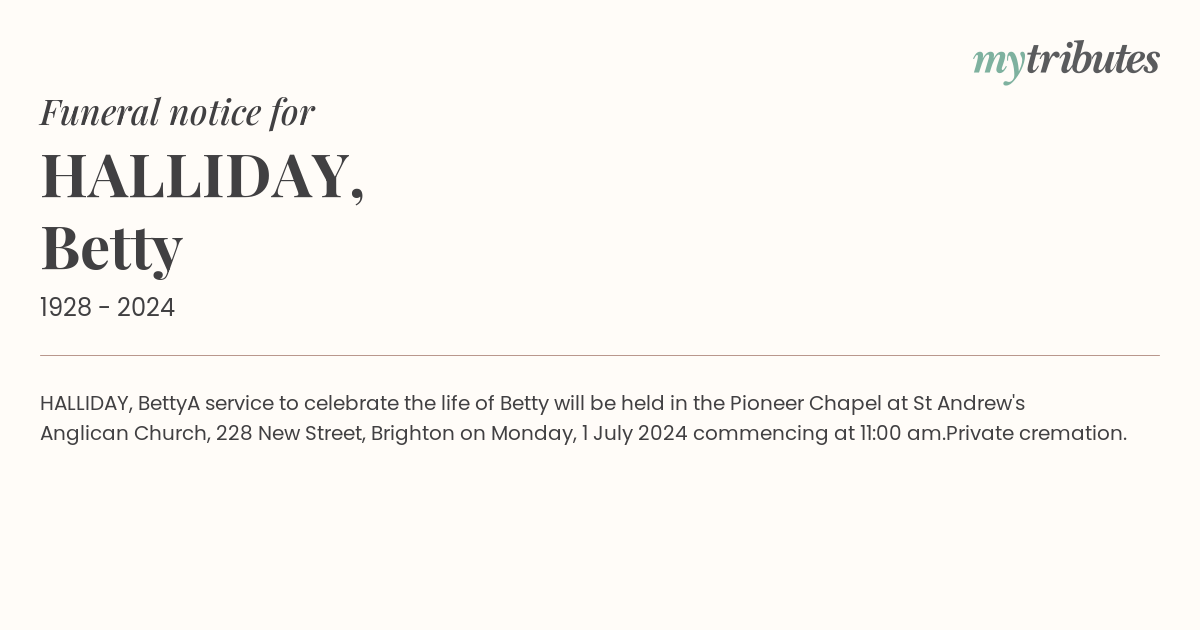 mytributes

Funeral notice for

HALLIDAY, Betty

1928 - 2024

HALLIDAY, BettyA service to celebrate the life of Betty will be held in the Pioneer Chapel at St Andrew's Anglican Church, 228 New Street, Brighton on Monday, 1 July 2024 commencing at 11:00 am.Private cremation.